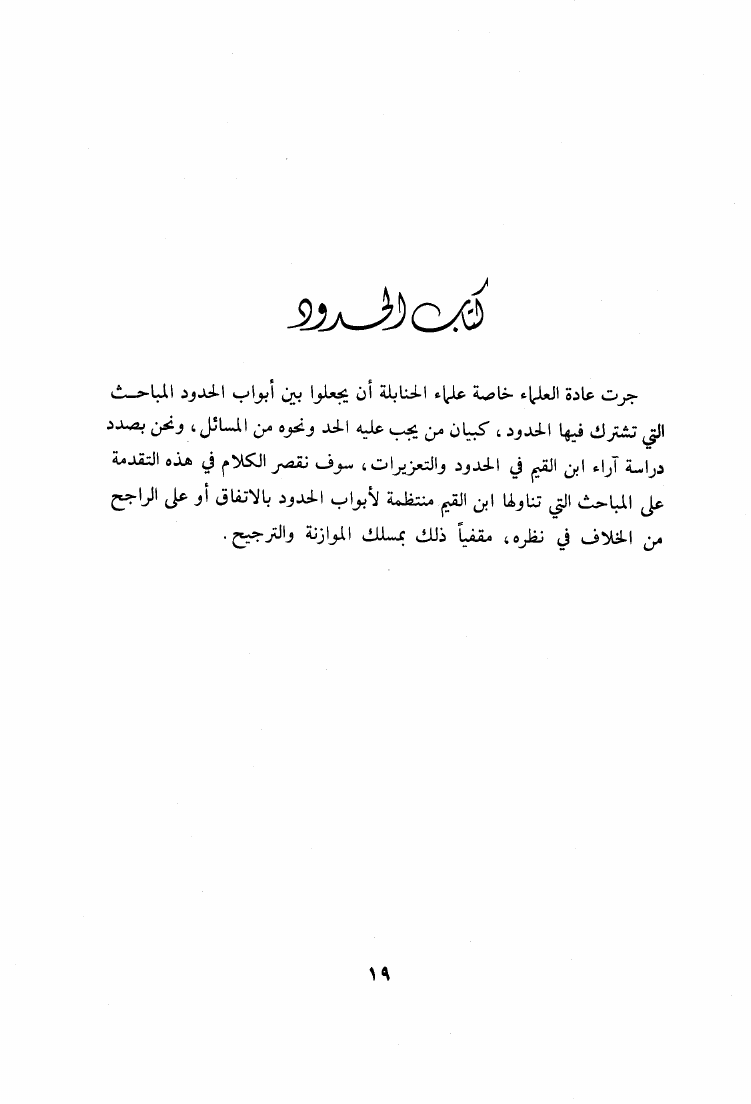 كتاب الحدود

جرت عادة العلماء خاصة علماء الحنابلة أن يجعلوا بين أبواب الحدود المباحث التي تشترك فيها الحدود، كبيان من يجب عليه الحد ونحوه من المسائل، ونحن بصدد دراسة آراء ابن القيم في الحدود والتعزيرات، سوف نقصر الكلام في هذه التقدمة على المباحث التي تناولها ابن القيم منتظمة لأبواب الحدود بالاتفاق أو على الراجح من الخلاف في نظره، مقفياً ذلك بمسلك الموازنة والترجيح.

١٩